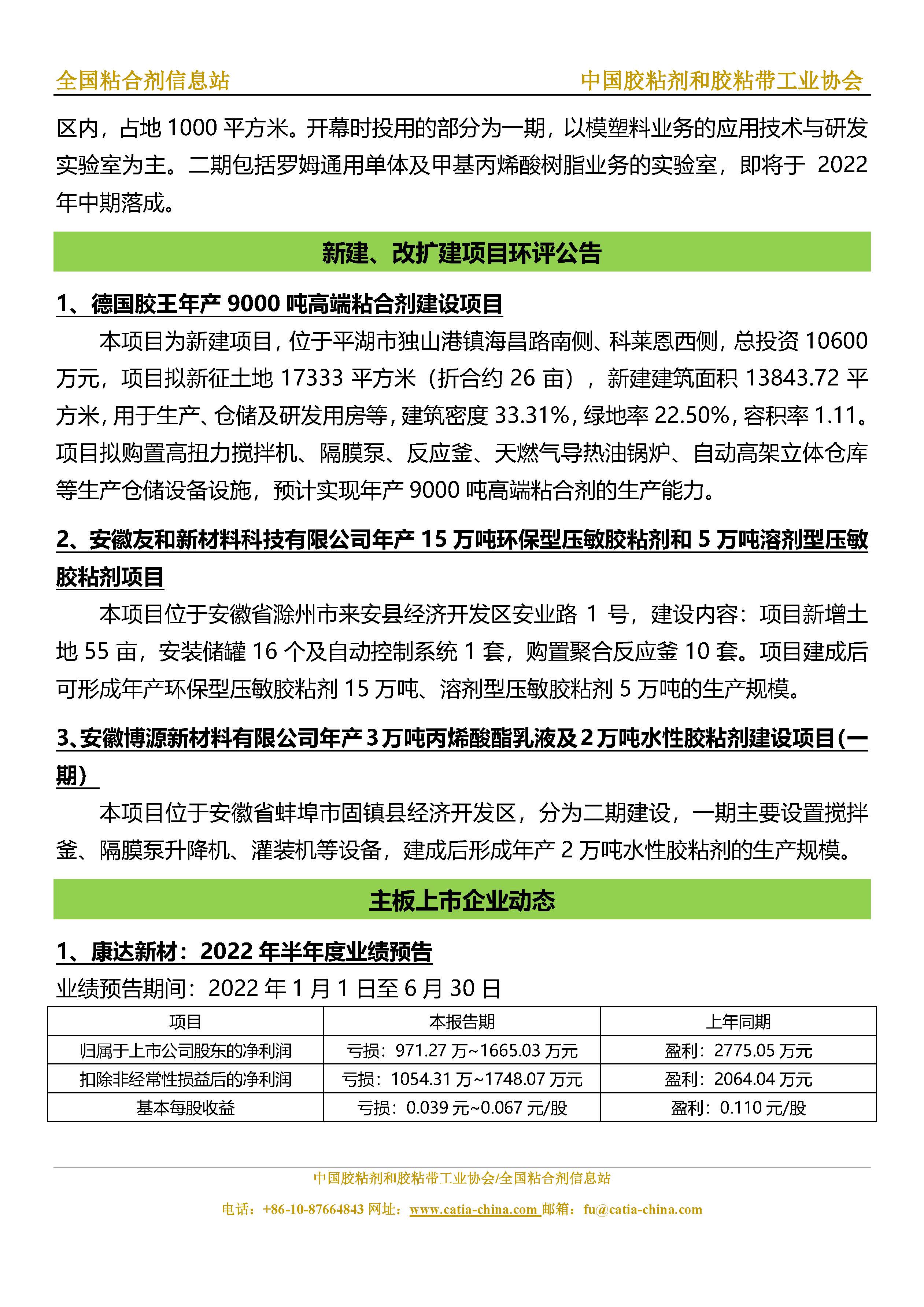 全国粘合剂信息站

中国胶粘剂和胶粘带工业协会

区内，占地 1000 平方米。开幕时投用的部分为一期，以模塑料业务的应用技术与研发实验室为主。二期包括罗姆通用单体及甲基丙烯酸树脂业务的实验室，即将于 2022 年中期落成。

新建、改扩建项目环评公告

1、德国胶王年产 9000 吨高端粘合剂建设项目

本项目为新建项目，位于平湖市独山港镇海昌路南侧、科莱恩西侧，总投资 10600 万元，项目拟新征土地 17333 平方米（折合约 26 亩），新建建筑面积 13843.72 平方米，用于生产、仓储及研发用房等，建筑密度 33.31%，绿地率 22.50%，容积率 1.11。项目拟购置高扭力搅拌机、隔膜泵、反应釜、天燃气导热油锅炉、自动高架立体仓库等生产仓储设备设施，预计实现年产 9000 吨高端粘合剂的生产能力。

2、安徽友和新材料科技有限公司年产 15 万吨环保型压敏胶粘剂和 5 万吨溶剂型压敏胶粘剂项目

本项目位于安徽省滁州市来安县经济开发区安业路 1 号，建设内容：项目新增土地 55 亩，安装储罐 16 个及自动控制系统 1 套，购置聚合反应釜 10 套。项目建成后可形成年产环保型压敏胶粘剂 15 万吨、溶剂型压敏胶粘剂 5 万吨的生产规模。

3、安徽博源新材料有限公司年产 3 万吨丙烯酸酯乳液及 2 万吨水性胶粘剂建设项目(一期)

本项目位于安徽省蚌埠市固镇县经济开发区，分为二期建设，一期主要设置搅拌釜、隔膜泵升降机、灌装机等设备，建成后形成年产 2 万吨水性胶粘剂的生产规模。

主板上市企业动态

1、康达新材：2022 年半年度业绩预告

业绩预告期间：2022 年 1 月 1 日至 6 月 30 日

| 项目 | 本报告期 | 上年同期 |
|---|---|---|
| 归属于上市公司股东的净利润 | 亏损：971.27 万~1665.03 万元 | 盈利：2775.05 万元 |
| 扣除非经常性损益后的净利润 | 亏损：1054.31 万~1748.07 万元 | 盈利：2064.04 万元 |
| 基本每股收益 | 亏损：0.039 元~0.067 元/股 | 盈利：0.110 元/股 |

中国胶粘剂和胶粘带工业协会/全国粘合剂信息站

电话：+86-10-87664843 网址：www.catia-china.com 邮箱：fu@catia-china.com